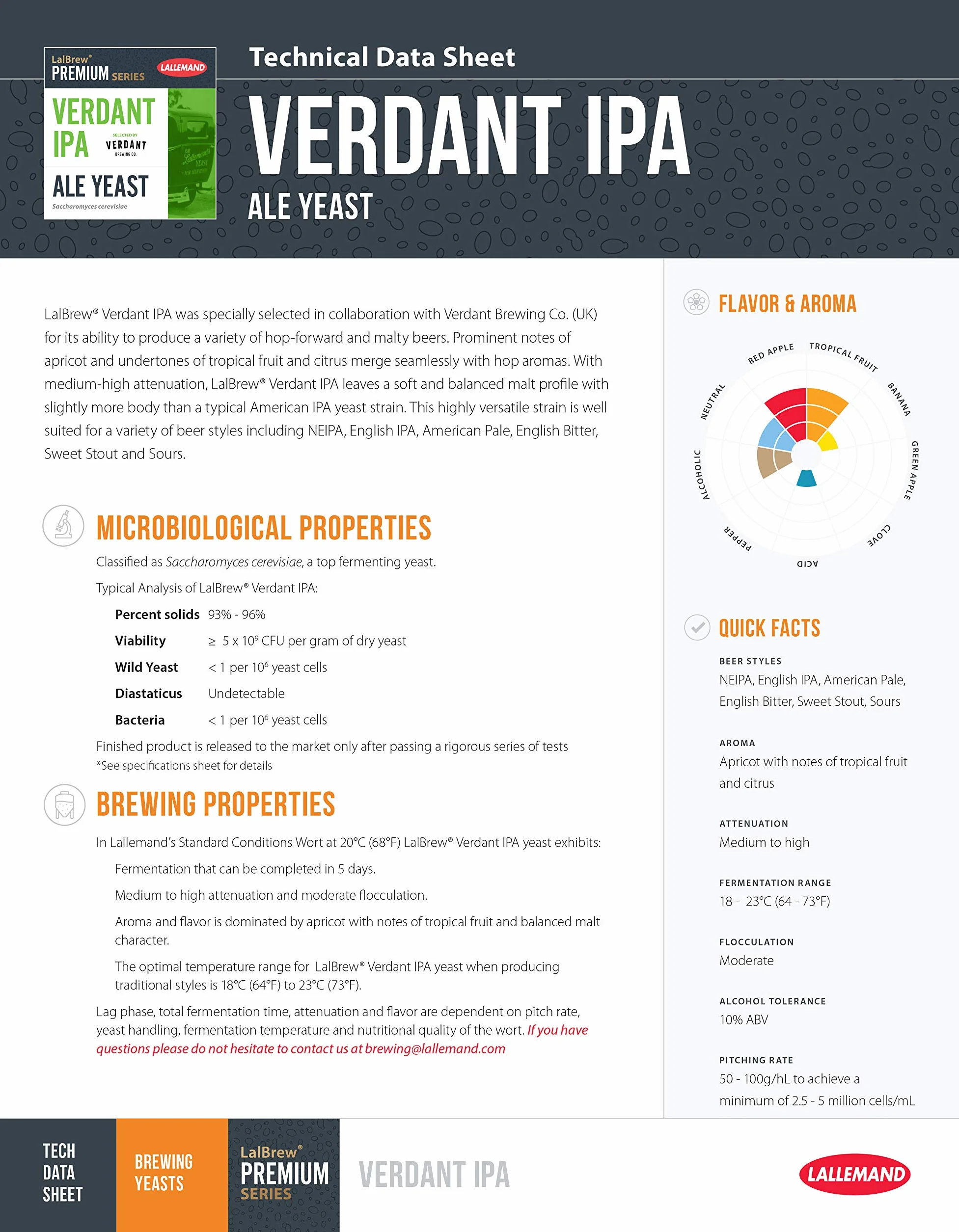 LalBrew® PREMIUM SERIES LALLEMAND

VERDANT IPA SELECTED BY VERDANT BREWING CO.

ALE YEAST

Saccharomyces cerevisiae

Technical Data Sheet

VERDANT IPA

ALE YEAST

LalBrew® Verdant IPA was specially selected in collaboration with Verdant Brewing Co. (UK) for its ability to produce a variety of hop-forward and malty beers. Prominent notes of apricot and undertones of tropical fruit and citrus merge seamlessly with hop aromas. With medium-high attenuation, LalBrew® Verdant IPA leaves a soft and balanced malt profile with slightly more body than a typical American IPA yeast strain. This highly versatile strain is well suited for a variety of beer styles including NEIPA, English IPA, American Pale, English Bitter, Sweet Stout and Sours.

MICROBIOLOGICAL PROPERTIES

Classified as Saccharomyces cerevisiae, a top fermenting yeast.

Typical Analysis of LalBrew® Verdant IPA:

| Percent solids | 93% - 96% |
|---|---|
| Viability | ≥ 5 x $10^9$ CFU per gram of dry yeast |
| Wild Yeast | < 1 per $10^6$ yeast cells |
| Diastaticus | Undetectable |
| Bacteria | < 1 per $10^6$ yeast cells |

Finished product is released to the market only after passing a rigorous series of tests

*See specifications sheet for details

BREWING PROPERTIES

In Lallemand's Standard Conditions Wort at 20°C (68°F) LalBrew® Verdant IPA yeast exhibits:

Fermentation that can be completed in 5 days.

Medium to high attenuation and moderate flocculation.

Aroma and flavor is dominated by apricot with notes of tropical fruit and balanced malt character.

The optimal temperature range for LalBrew® Verdant IPA yeast when producing traditional styles is 18°C (64°F) to 23°C (73°F).

Lag phase, total fermentation time, attenuation and flavor are dependent on pitch rate, yeast handling, fermentation temperature and nutritional quality of the wort. If you have questions please do not hesitate to contact us at brewing@lallemand.com

FLAVOR & AROMA

RED APPLE
TROPICAL FRUIT
BANANA
GREEN APPLE
CLOVE
ACID
PEPPER
ALCOHOLIC
NEUTRAL

QUICK FACTS

BEER STYLES
NEIPA, English IPA, American Pale, English Bitter, Sweet Stout, Sours

AROMA
Apricot with notes of tropical fruit and citrus

ATTENUATION
Medium to high

FERMENTATION RANGE
18 - 23°C (64 - 73°F)

FLOCCULATION
Moderate

ALCOHOL TOLERANCE
10% ABV

PITCHING RATE
50 - 100g/hL to achieve a minimum of 2.5 - 5 million cells/mL

TECH DATA SHEET

BREWING YEASTS

LalBrew® PREMIUM SERIES

VERDANT IPA

LALLEMAND